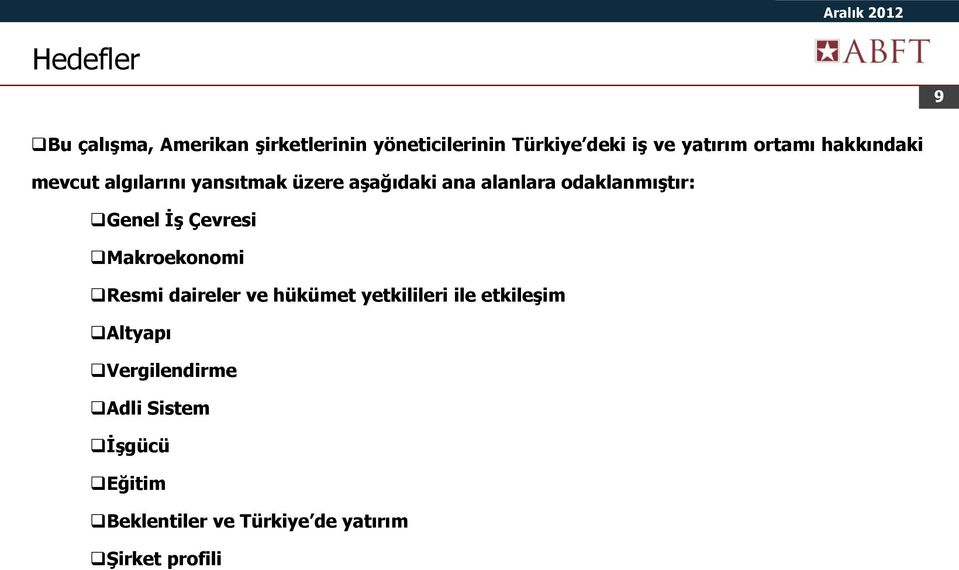 Aralık 2012

Hedefler

ABFT

9

❑Bu çalışma, Amerikan şirketlerinin yöneticilerinin Türkiye'deki iş ve yatırım ortamı hakkındaki mevcut algılarını yansıtmak üzere aşağıdaki ana alanlara odaklanmıştır:

❑Genel İş Çevresi

❑Makroekonomi

❑Resmi daireler ve hükümet yetkilileri ile etkileşim

❑Altyapı

❑Vergilendirme

❑Adli Sistem

❑İşgücü

❑Eğitim

❑Beklentiler ve Türkiye'de yatırım

❑Şirket profili